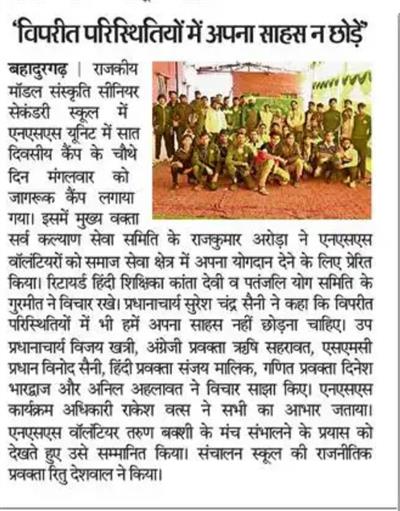 'विपरीत परिस्थितियों में अपना साहस न छोड़ें'

बहादुरगढ़ | राजकीय मॉडल संस्कृति सीनियर सेकंडरी स्कूल में एनएसएस यूनिट में सात दिवसीय कैंप के चौथे दिन मंगलवार को जागरूक कैंप लगाया गया। इसमें मुख्य वक्ता सर्व कल्याण सेवा समिति के राजकुमार अरोड़ा ने एनएसएस वॉलंटियरों को समाज सेवा क्षेत्र में अपना योगदान देने के लिए प्रेरित किया। रिटायर्ड हिंदी शिक्षिका कांता देवी व पतंजलि योग समिति के गुरमीत ने विचार रखे। प्रधानाचार्य सुरेश चंद्र सैनी ने कहा कि विपरीत परिस्थितियों में भी हमें अपना साहस नहीं छोड़ना चाहिए। उप प्रधानाचार्य विजय खत्री, अंग्रेजी प्रवक्ता ऋषि सहरावत, एसएमसी प्रधान विनोद सैनी, हिंदी प्रवक्ता संजय मालिक, गणित प्रवक्ता दिनेश भारद्वाज और अनिल अहलावत ने विचार साझा किए। एनएसएस कार्यक्रम अधिकारी राकेश वत्स ने सभी का आभार जताया। एनएसएस वॉलंटियर तरुण बक्शी के मंच संभालने के प्रयास को देखते हुए उसे सम्मानित किया। संचालन स्कूल की राजनीतिक प्रवक्ता रितु देशवाल ने किया।